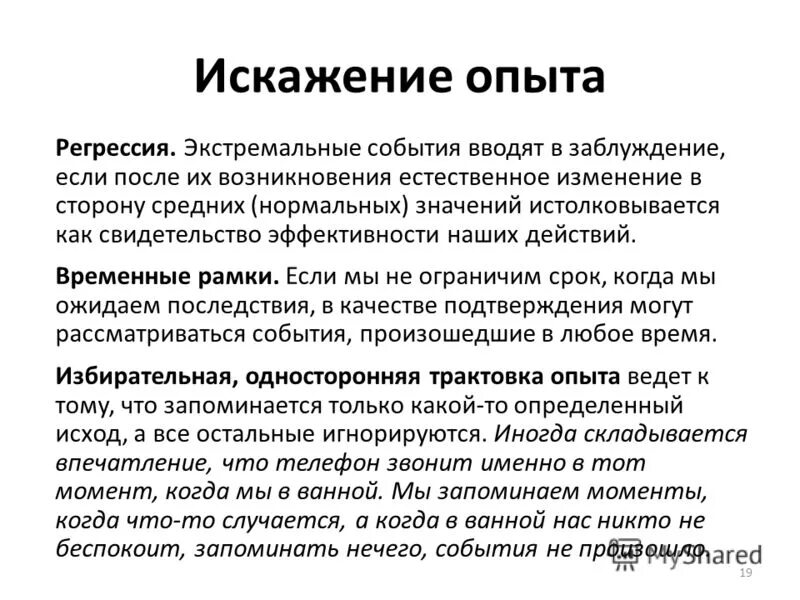 Искажение опыта

Регрессия. Экстремальные события вводят в заблуждение, если после их возникновения естественное изменение в сторону средних (нормальных) значений истолковывается как свидетельство эффективности наших действий.

Временные рамки. Если мы не ограничим срок, когда мы ожидаем последствия, в качестве подтверждения могут рассматриваться события, произошедшие в любое время.

Избирательная, односторонняя трактовка опыта ведет к тому, что запоминается только какой-то определенный исход, а все остальные игнорируются. Иногда складывается впечатление, что телефон звонит именно в тот момент, когда мы в ванной. Мы запоминаем моменты, когда что-то случается, а когда в ванной нас никто не беспокоит, запоминать нечего, события не произошло.

MyShared

19